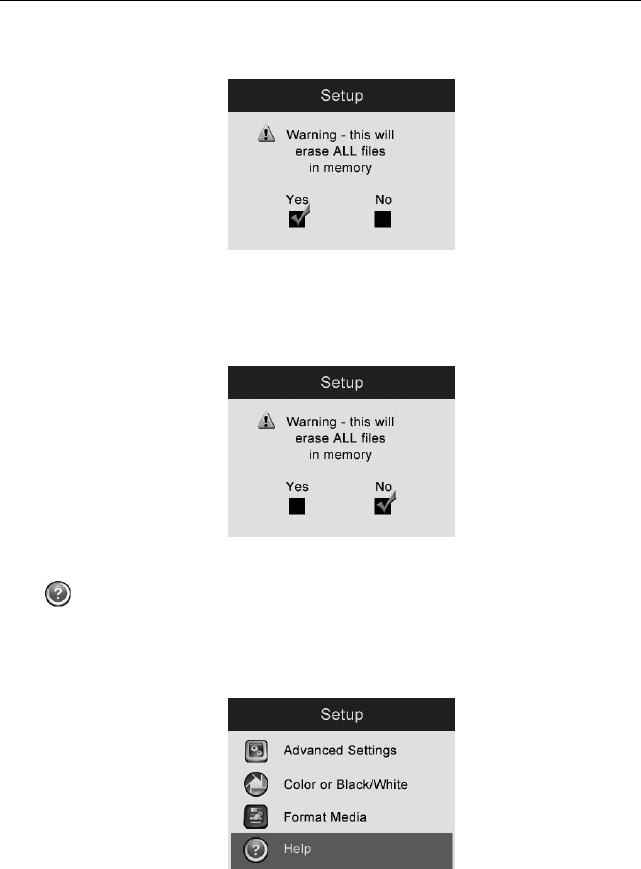 Setup

Warning - this will erase ALL files in memory

Yes

No

Setup

Warning - this will erase ALL files in memory

Yes

No

Setup

Advanced Settings

Color or Black/White

Format Media

Help